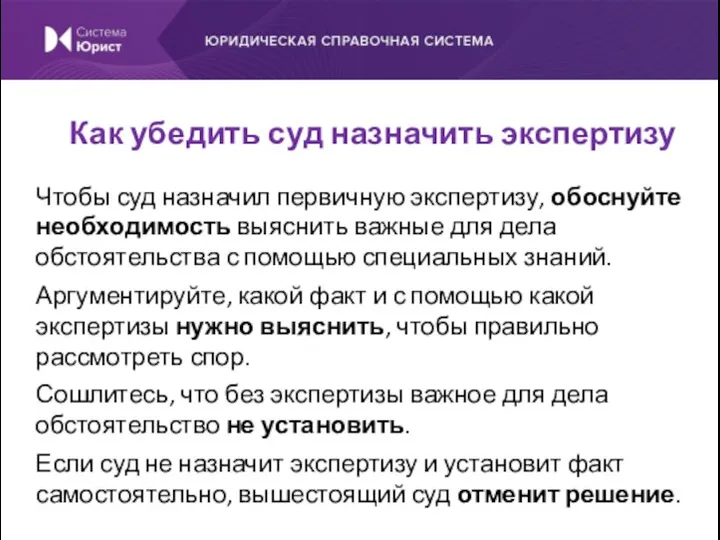 Система Юрист

ЮРИДИЧЕСКАЯ СПРАВОЧНАЯ СИСТЕМА

Как убедить суд назначить экспертизу

Чтобы суд назначил первичную экспертизу, обоснуйте необходимость выяснить важные для дела обстоятельства с помощью специальных знаний.

Аргументируйте, какой факт и с помощью какой экспертизы нужно выяснить, чтобы правильно рассмотреть спор.

Сошлитесь, что без экспертизы важное для дела обстоятельство не установить.

Если суд не назначит экспертизу и установит факт самостоятельно, вышестоящий суд отменит решение.